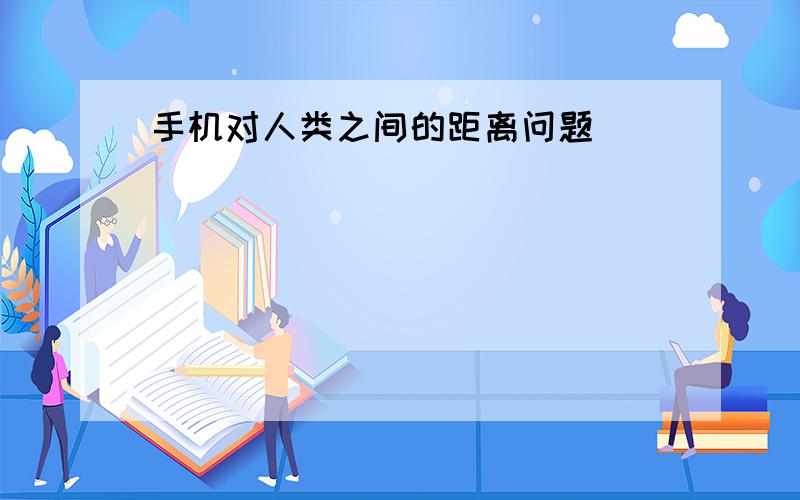 手机对人类之间的距离问题